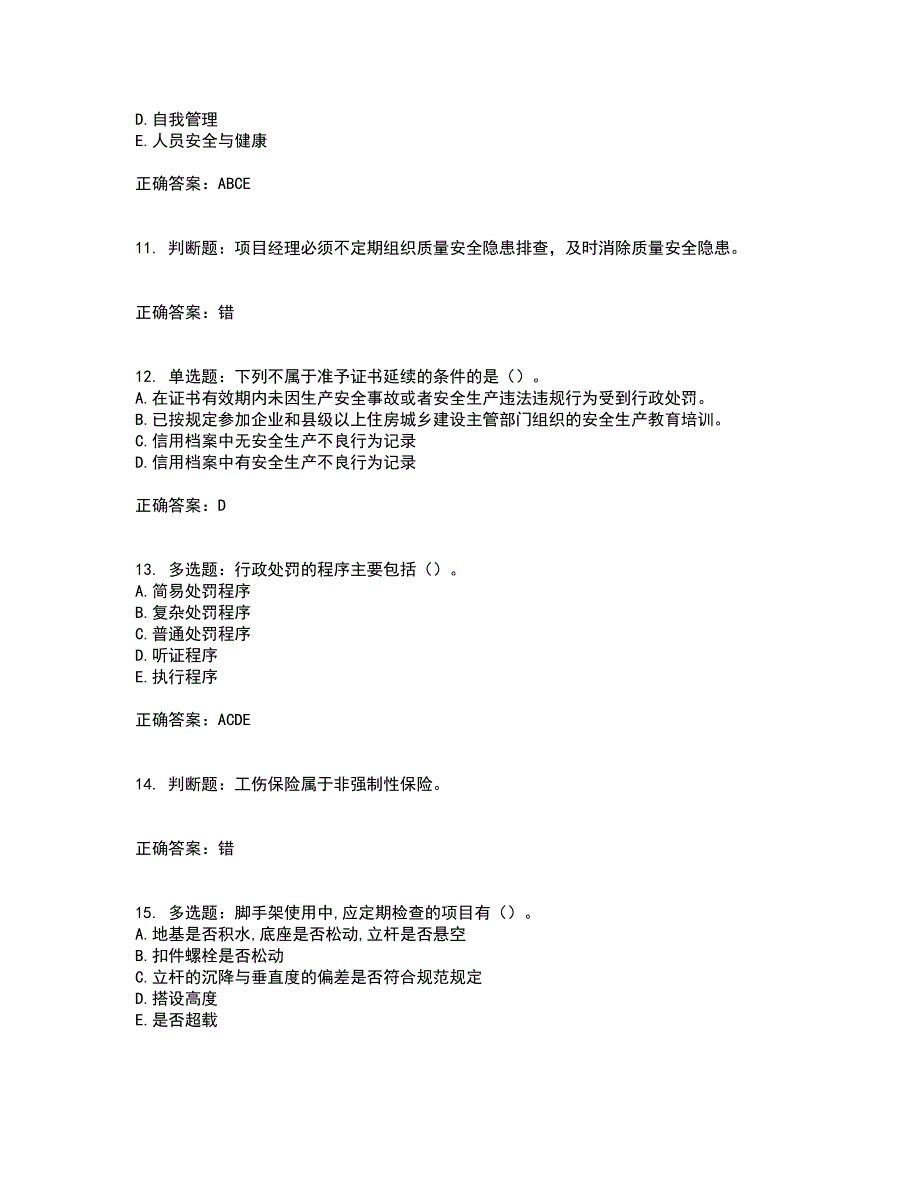 D. 自我管理
E. 人员安全与健康

正确答案：ABCE

11. 判断题：项目经理必须不定期组织质量安全隐患排查，及时消除质量安全隐患。

正确答案：错

12. 单选题：下列不属于准予证书延续的条件的是（）。
A. 在证书有效期内未因生产安全事故或者安全生产违法违规行为受到行政处罚。
B. 已按规定参加企业和县级以上住房城乡建设主管部门组织的安全生产教育培训。
C. 信用档案中无安全生产不良行为记录
D. 信用档案中有安全生产不良行为记录

正确答案：D

13. 多选题：行政处罚的程序主要包括（）。
A. 简易处罚程序
B. 复杂处罚程序
C. 普通处罚程序
D. 听证程序
E. 执行程序

正确答案：ACDE

14. 判断题：工伤保险属于非强制性保险。

正确答案：错

15. 多选题：脚手架使用中,应定期检查的项目有（）。
A. 地基是否积水,底座是否松动,立杆是否悬空
B. 扣件螺栓是否松动
C. 立杆的沉降与垂直度的偏差是否符合规范规定
D. 搭设高度
E. 是否超载